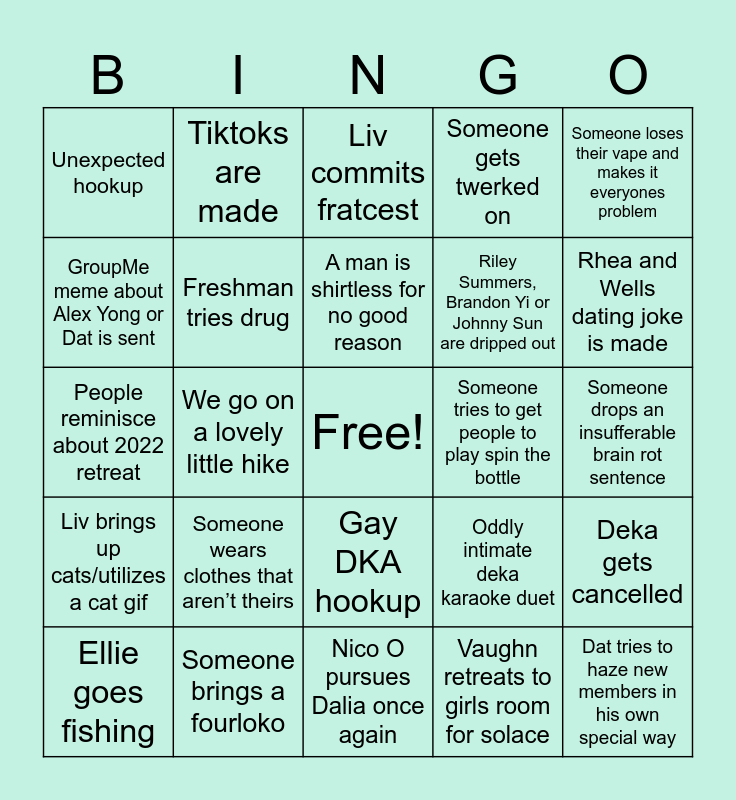 | B | I | N | G | O |
|---|---|---|---|---|
| Unexpected hookup | Tiktoks are made | Liv commits fratcest | Someone gets twerked on | Someone loses their vape and makes it everyones problem |
| GroupMe meme about Alex Yong or Dat is sent | Freshman tries drug | A man is shirtless for no good reason | Riley Summers, Brandon Yi or Johnny Sun are dripped out | Rhea and Wells dating joke is made |
| People reminisce about 2022 retreat | We go on a lovely little hike | Free! | Someone tries to get people to play spin the bottle | Someone drops an insufferable brain rot sentence |
| Liv brings up cats/utilizes a cat gif | Someone wears clothes that aren't theirs | Gay DKA hookup | Oddly intimate deka karaoke duet | Deka gets cancelled |
| Ellie goes fishing | Someone brings a fourloko | Nico O pursues Dalia once again | Vaughn retreats to girls room for solace | Dat tries to haze new members in his own special way |